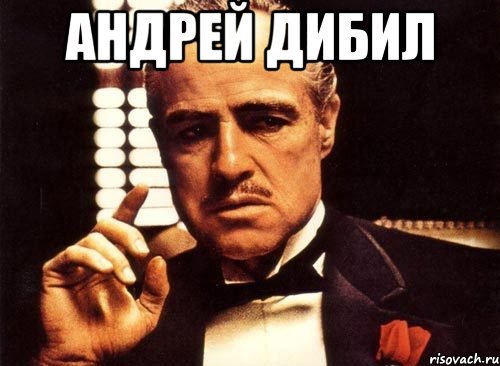 АНДРЕЙ ДИБИЛ

risovach.ru